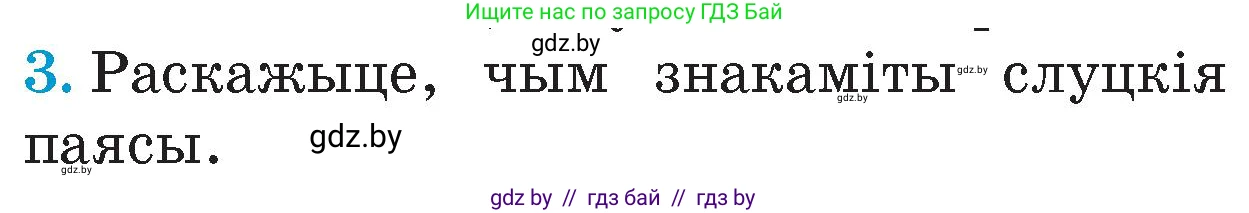 Ищите нас по запросу ГДЗ Бай

gdz.by

3. Раскажыце, чым знакаміты слуцкія паясы.

gdz.by gdz.by gdz.by gdz.by

gdz by // гдз бай // гдз by